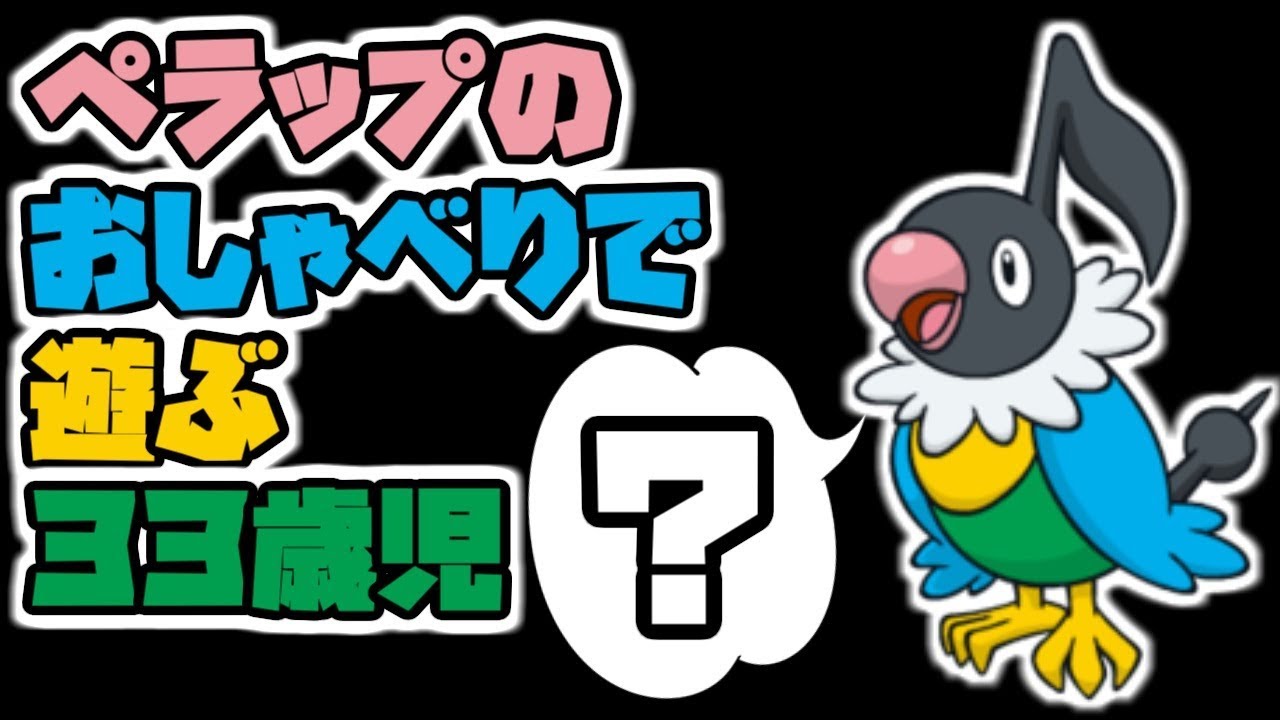 ペラップの
おしゃべりで
遊ぶ
33歳児

?